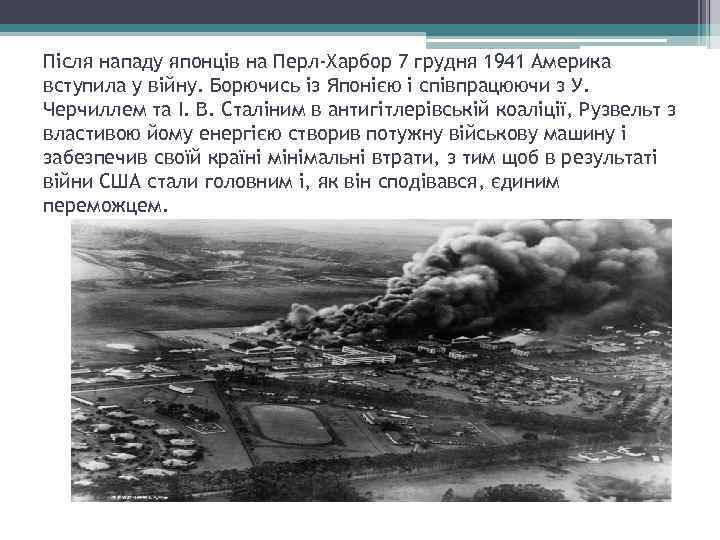 Після нападу японців на Перл-Харбор 7 грудня 1941 Америка вступила у війну. Борючись із Японією і співпрацюючи з У. Черчиллем та І. В. Сталіним в антигітлерівській коаліції, Рузвельт з властивою йому енергією створив потужну військову машину і забезпечив своїй країні мінімальні втрати, з тим щоб в результаті війни США стали головним і, як він сподівався, єдиним переможцем.